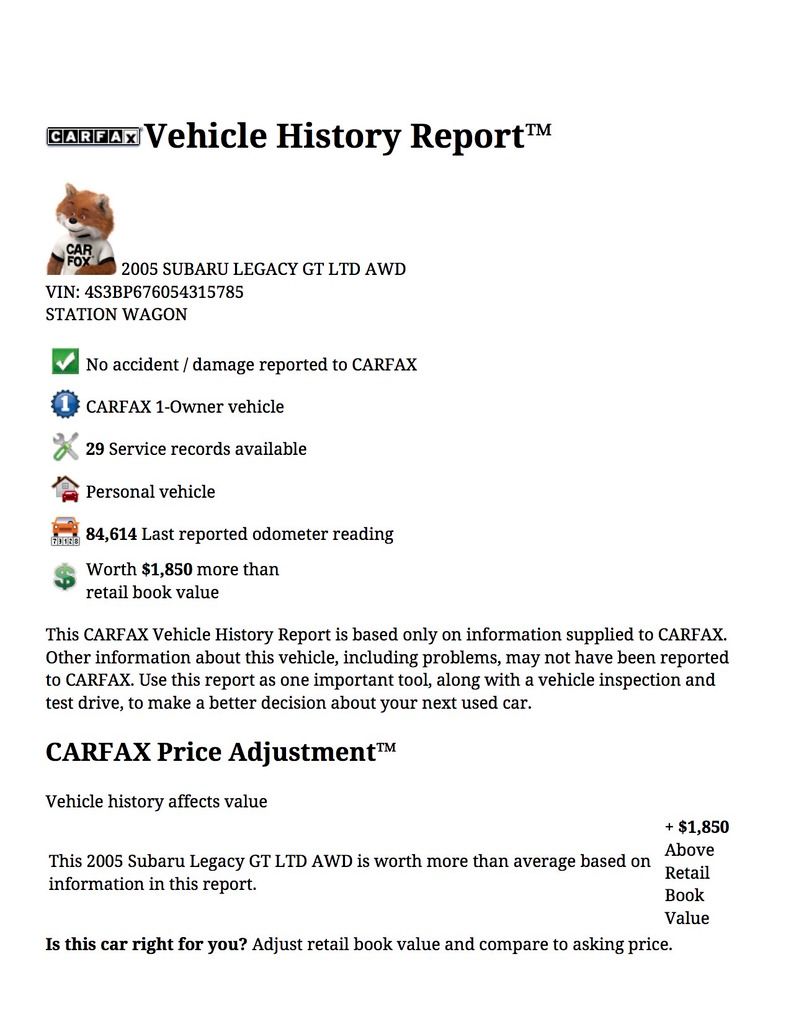 CARFAX Vehicle History Report™

CAR FOX

2005 SUBARU LEGACY GT LTD AWD
VIN: 4S3BP676054315785
STATION WAGON

No accident / damage reported to CARFAX

CARFAX 1-Owner vehicle

29 Service records available

Personal vehicle

84,614 Last reported odometer reading

Worth $1,850 more than retail book value

This CARFAX Vehicle History Report is based only on information supplied to CARFAX. Other information about this vehicle, including problems, may not have been reported to CARFAX. Use this report as one important tool, along with a vehicle inspection and test drive, to make a better decision about your next used car.

CARFAX Price Adjustment™

Vehicle history affects value

| This 2005 Subaru Legacy GT LTD AWD is worth more than average based on information in this report. | + $1,850 Above Retail Book Value |
|---|---|

Is this car right for you? Adjust retail book value and compare to asking price.